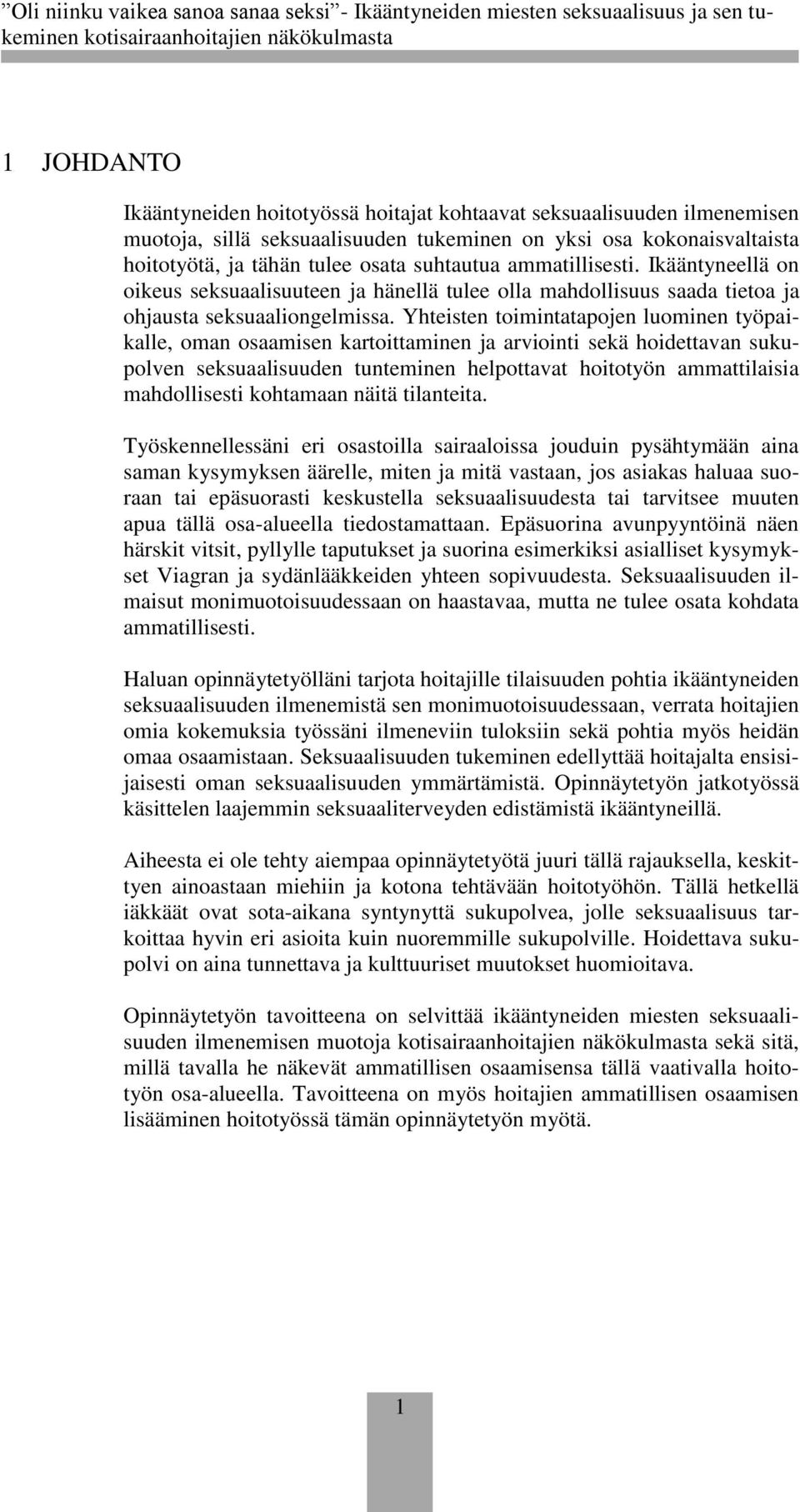 ”Oli niinku vaikea sanoa sanaa seksi”- Ikääntyneiden miesten seksuaalisuus ja sen tukeminen kotisairaanhoitajien näkökulmasta

1 JOHDANTO

Ikääntyneiden hoitotyössä hoitajat kohtaavat seksuaalisuuden ilmenemisen muotoja, sillä seksuaalisuuden tukeminen on yksi osa kokonaisvaltaista hoitotyötä, ja tähän tulee osata suhtautua ammatillisesti. Ikääntyneellä on oikeus seksuaalisuuteen ja hänellä tulee olla mahdollisuus saada tietoa ja ohjausta seksuaaliongelmissa. Yhteisten toimintatapojen luominen työpaikalle, oman osaamisen kartoittaminen ja arviointi sekä hoidettavan sukupolven seksuaalisuuden tunteminen helpottavat hoitotyön ammattilaisia mahdollisesti kohtamaan näitä tilanteita.

Työskennellessäni eri osastoilla sairaaloissa jouduin pysähtymään aina saman kysymyksen äärelle, miten ja mitä vastaan, jos asiakas haluaa suoraan tai epäsuorasti keskustella seksuaalisuudesta tai tarvitsee muuten apua tällä osa-alueella tiedostamattaan. Epäsuorina avunpyyntöinä näen härskit vitsit, pyllylle taputukset ja suorina esimerkiksi asialliset kysymykset Viagran ja sydänlääkkeiden yhteen sopivuudesta. Seksuaalisuuden ilmaisut monimuotoisuudessaan on haastavaa, mutta ne tulee osata kohdata ammatillisesti.

Haluan opinnäytetyölläni tarjota hoitajille tilaisuuden pohtia ikääntyneiden seksuaalisuuden ilmenemistä sen monimuotoisuudessaan, verrata hoitajien omia kokemuksia työssäni ilmeneviin tuloksiin sekä pohtia myös heidän omaa osaamistaan. Seksuaalisuuden tukeminen edellyttää hoitajalta ensisijaisesti oman seksuaalisuuden ymmärtämistä. Opinnäytetyön jatkotyössä käsittelen laajemmin seksuaaliterveyden edistämistä ikääntyneillä.

Aiheesta ei ole tehty aiempaa opinnäytetyötä juuri tällä rajauksella, keskittyen ainoastaan miehiin ja kotona tehtävään hoitotyöhön. Tällä hetkellä iäkkäät ovat sota-aikana syntynyttä sukupolvea, jolle seksuaalisuus tarkoittaa hyvin eri asioita kuin nuoremmille sukupolville. Hoidettava sukupolvi on aina tunnettava ja kulttuuriset muutokset huomioitava.

Opinnäytetyön tavoitteena on selvittää ikääntyneiden miesten seksuaalisuuden ilmenemisen muotoja kotisairaanhoitajien näkökulmasta sekä sitä, millä tavalla he näkevät ammatillisen osaamisensa tällä vaativalla hoitotyön osa-alueella. Tavoitteena on myös hoitajien ammatillisen osaamisen lisääminen hoitotyössä tämän opinnäytetyön myötä.

1